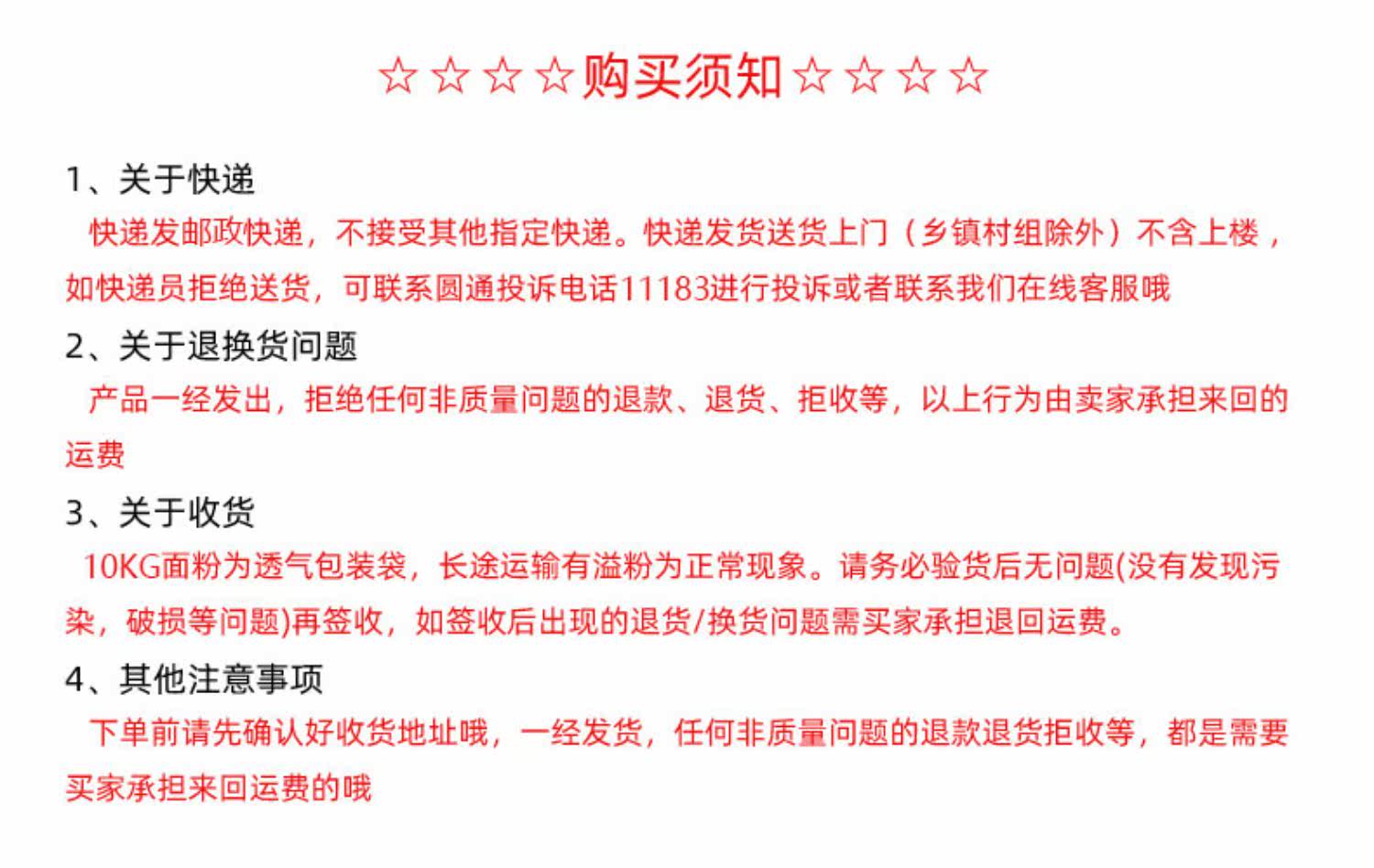 ☆☆☆☆购买须知☆☆☆☆

1、关于快递

快递发邮政快递，不接受其他指定快递。快递发货送货上门（乡镇村组除外）不含上楼，如快递员拒绝送货，可联系圆通投诉电话11183进行投诉或者联系我们在线客服哦

2、关于退换货问题

产品一经发出，拒绝任何非质量问题的退款、退货、拒收等，以上行为由卖家承担来回的运费

3、关于收货

10KG面粉为透气包装袋，长途运输有溢粉为正常现象。请务必验货后无问题(没有发现污染，破损等问题)再签收，如签收后出现的退货/换货问题需买家承担退回运费。

4、其他注意事项

下单前请先确认好收货地址哦，一经发货，任何非质量问题的退款退货拒收等，都是需要买家承担来回运费的哦